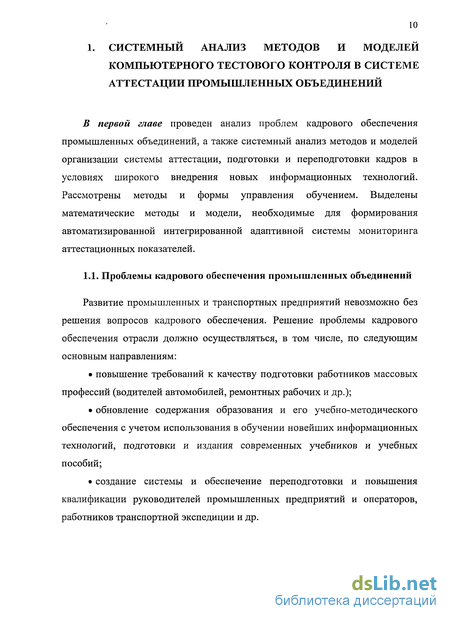 10

1. СИСТЕМНЫЙ АНАЛИЗ МЕТОДОВ И МОДЕЛЕЙ КОМПЬЮТЕРНОГО ТЕСТОВОГО КОНТРОЛЯ В СИСТЕМЕ АТТЕСТАЦИИ ПРОМЫШЛЕННЫХ ОБЪЕДИНЕНИЙ

В первой главе проведен анализ проблем кадрового обеспечения промышленных объединений, а также системный анализ методов и моделей организации системы аттестации, подготовки и переподготовки кадров в условиях широкого внедрения новых информационных технологий. Рассмотрены методы и формы управления обучением. Выделены математические методы и модели, необходимые для формирования автоматизированной интегрированной адаптивной системы мониторинга аттестационных показателей.

1.1. Проблемы кадрового обеспечения промышленных объединений

Развитие промышленных и транспортных предприятий невозможно без решения вопросов кадрового обеспечения. Решение проблемы кадрового обеспечения отрасли должно осуществляться, в том числе, по следующим основным направлениям:

• повышение требований к качеству подготовки работников массовых профессий (водителей автомобилей, ремонтных рабочих и др.);

• обновление содержания образования и его учебно-методического обеспечения с учетом использования в обучении новейших информационных технологий, подготовки и издания современных учебников и учебных пособий;

• создание системы и обеспечение переподготовки и повышения квалификации руководителей промышленных предприятий и операторов, работников транспортной экспедиции и др.

dsLib.net
библиотека диссертаций